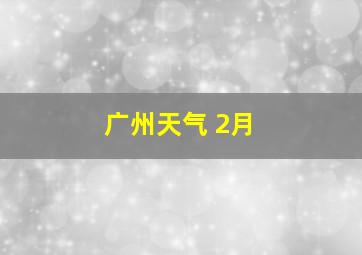 广州天气 2月